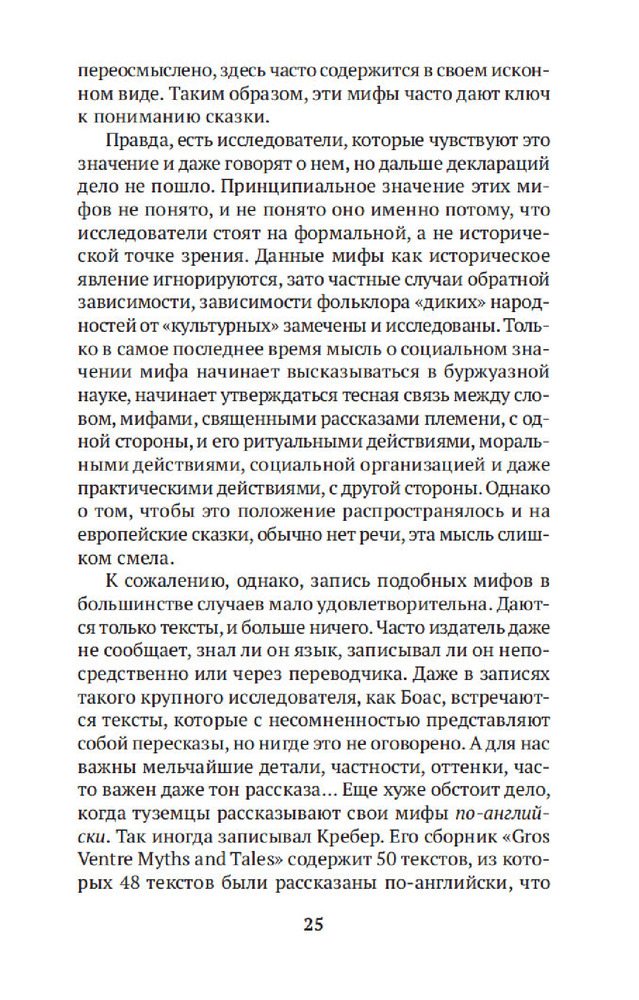 переосмыслено, здесь часто содержится в своем исконном виде. Таким образом, эти мифы часто дают ключ к пониманию сказки.

Правда, есть исследователи, которые чувствуют это значение и даже говорят о нем, но дальше деклараций дело не пошло. Принципиальное значение этих мифов не понято, и не понято оно именно потому, что исследователи стоят на формальной, а не исторической точке зрения. Данные мифы как историческое явление игнорируются, зато частные случаи обратной зависимости, зависимости фольклора «диких» народностей от «культурных» замечены и исследованы. Только в самое последнее время мысль о социальном значении мифа начинает высказываться в буржуазной науке, начинает утверждаться тесная связь между словом, мифами, священными рассказами племени, с одной стороны, и его ритуальными действиями, моральными действиями, социальной организацией и даже практическими действиями, с другой стороны. Однако о том, чтобы это положение распространялось и на европейские сказки, обычно нет речи, эта мысль слишком смела.

К сожалению, однако, запись подобных мифов в большинстве случаев мало удовлетворительна. Даются только тексты, и больше ничего. Часто издатель даже не сообщает, знал ли он язык, записывал ли он непосредственно или через переводчика. Даже в записях такого крупного исследователя, как Боас, встречаются тексты, которые с несомненностью представляют собой пересказы, но нигде это не оговорено. А для нас важны мельчайшие детали, частности, оттенки, часто важен даже тон рассказа… Еще хуже обстоит дело, когда туземцы рассказывают свои мифы по-английски. Так иногда записывал Кребер. Его сборник «Gros Ventre Myths and Tales» содержит 50 текстов, из которых 48 текстов были рассказаны по-английски, что

25